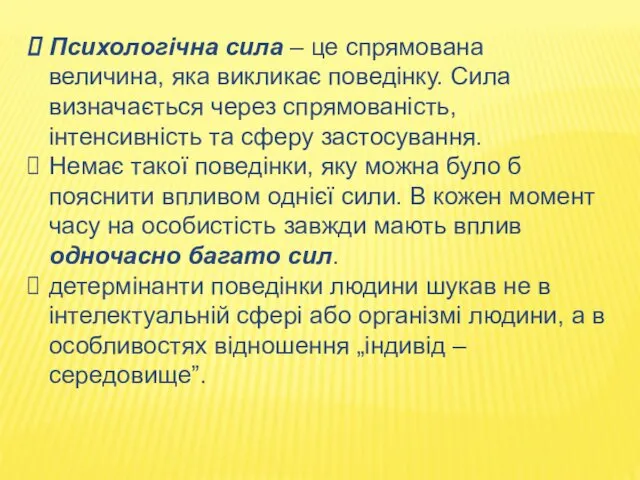 Психологічна сила – це спрямована величина, яка викликає поведінку. Сила визначається через спрямованість, інтенсивність та сферу застосування.

Немає такої поведінки, яку можна було б пояснити впливом однієї сили. В кожен момент часу на особистість завжди мають вплив одночасно багато сил.

детермінанти поведінки людини шукав не в інтелектуальній сфері або організмі людини, а в особливостях відношення „індивід – середовище”.